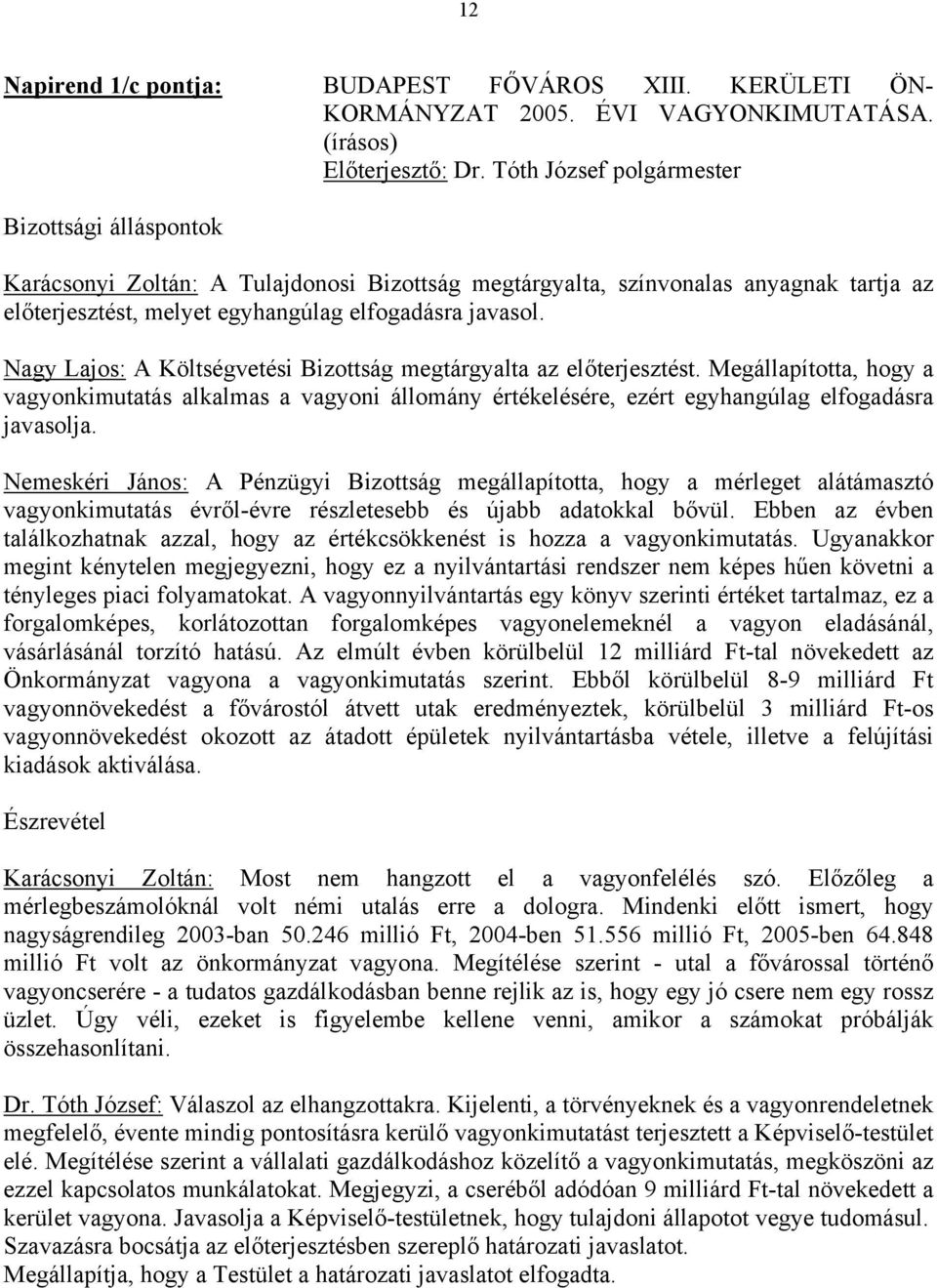 12

Napirend 1/c pontja: BUDAPEST FŐVÁROS XIII. KERÜLETI ÖNKORMÁNYZAT 2005. ÉVI VAGYONKIMUTATÁSA. (írásos)
Előterjesztő: Dr. Tóth József polgármester

Bizottsági álláspontok

Karácsonyi Zoltán: A Tulajdonosi Bizottság megtárgyalta, színvonalas anyagnak tartja az előterjesztést, melyet egyhangúlag elfogadásra javasol.

Nagy Lajos: A Költségvetési Bizottság megtárgyalta az előterjesztést. Megállapította, hogy a vagyonkimutatás alkalmas a vagyoni állomány értékelésére, ezért egyhangúlag elfogadásra javasolja.

Nemeskéri János: A Pénzügyi Bizottság megállapította, hogy a mérleget alátámasztó vagyonkimutatás évről-évre részletesebb és újabb adatokkal bővül. Ebben az évben találkozhatnak azzal, hogy az értékcsökkenést is hozza a vagyonkimutatás. Ugyanakkor megint kénytelen megjegyezni, hogy ez a nyilvántartási rendszer nem képes hűen követni a tényleges piaci folyamatokat. A vagyonnyilvántartás egy könyv szerinti értéket tartalmaz, ez a forgalomképes, korlátozottan forgalomképes vagyonelemeknél a vagyon eladásánál, vásárlásánál torzító hatású. Az elmúlt évben körülbelül 12 milliárd Ft-tal növekedett az Önkormányzat vagyona a vagyonkimutatás szerint. Ebből körülbelül 8-9 milliárd Ft vagyonnövekedést a fővárostól átvett utak eredményeztek, körülbelül 3 milliárd Ft-os vagyonnövekedést okozott az átadott épületek nyilvántartásba vétele, illetve a felújítási kiadások aktiválása.

Észrevétel

Karácsonyi Zoltán: Most nem hangzott el a vagyonfelélés szó. Előzőleg a mérlegbeszámolóknál volt némi utalás erre a dologra. Mindenki előtt ismert, hogy nagyságrendileg 2003-ban 50.246 millió Ft, 2004-ben 51.556 millió Ft, 2005-ben 64.848 millió Ft volt az önkormányzat vagyona. Megítélése szerint - utal a fővárossal történő vagyoncserére - a tudatos gazdálkodásban benne rejlik az is, hogy egy jó csere nem egy rossz üzlet. Úgy véli, ezeket is figyelembe kellene venni, amikor a számokat próbálják összehasonlítani.

Dr. Tóth József: Válaszol az elhangzottakra. Kijelenti, a törvényeknek és a vagyonrendeletnek megfelelő, évente mindig pontosításra kerülő vagyonkimutatást terjesztett a Képviselő-testület elé. Megítélése szerint a vállalati gazdálkodáshoz közelítő a vagyonkimutatás, megköszöni az ezzel kapcsolatos munkálatokat. Megjegyzi, a cseréből adódóan 9 milliárd Ft-tal növekedett a kerület vagyona. Javasolja a Képviselő-testületnek, hogy tulajdoni állapotot vegye tudomásul. Szavazásra bocsátja az előterjesztésben szereplő határozati javaslatot.
Megállapítja, hogy a Testület a határozati javaslatot elfogadta.